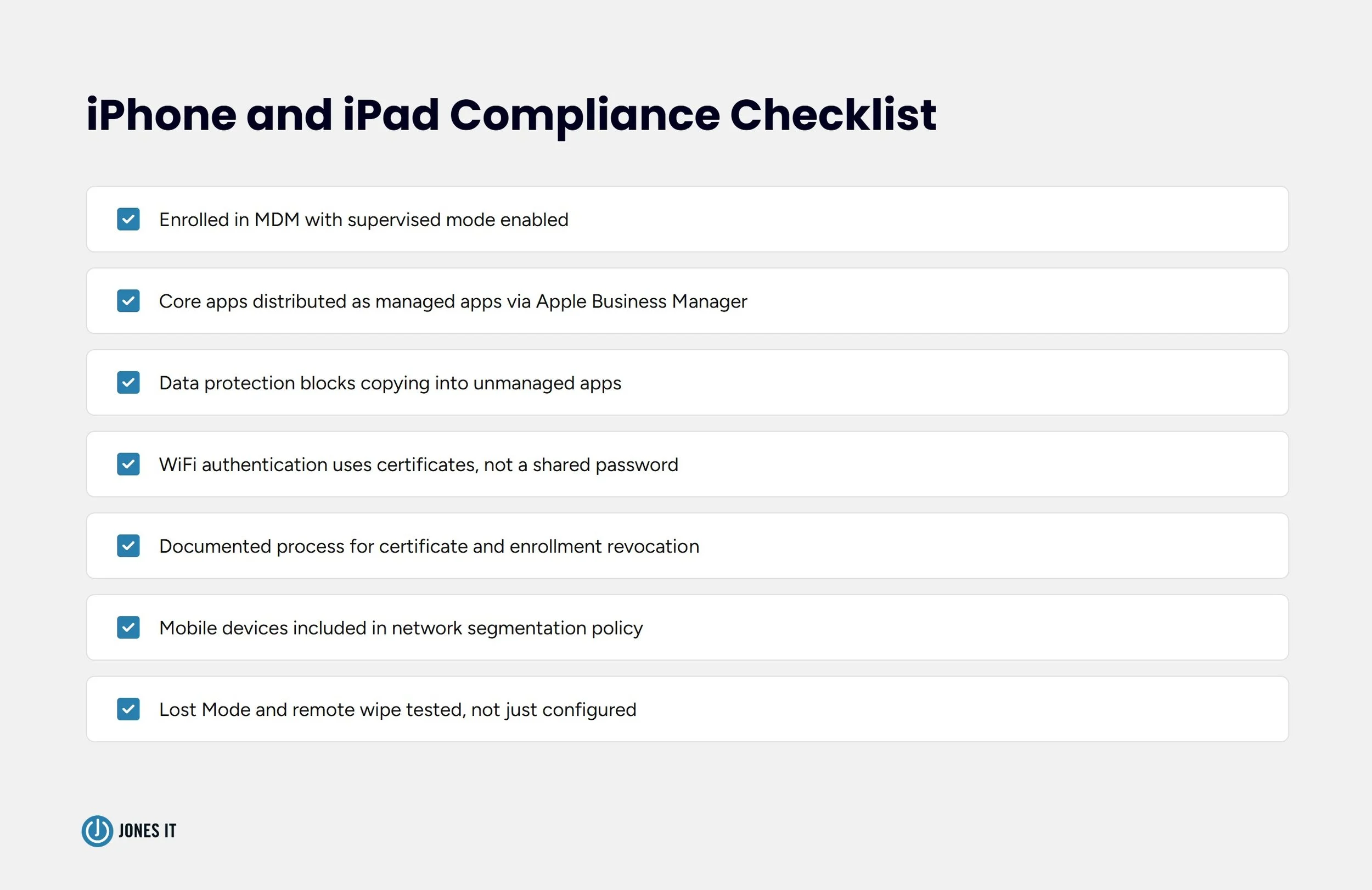 iPhone and iPad Compliance Checklist

Enrolled in MDM with supervised mode enabled

Core apps distributed as managed apps via Apple Business Manager

Data protection blocks copying into unmanaged apps

WiFi authentication uses certificates, not a shared password

Documented process for certificate and enrollment revocation

Mobile devices included in network segmentation policy

Lost Mode and remote wipe tested, not just configured

JONES IT